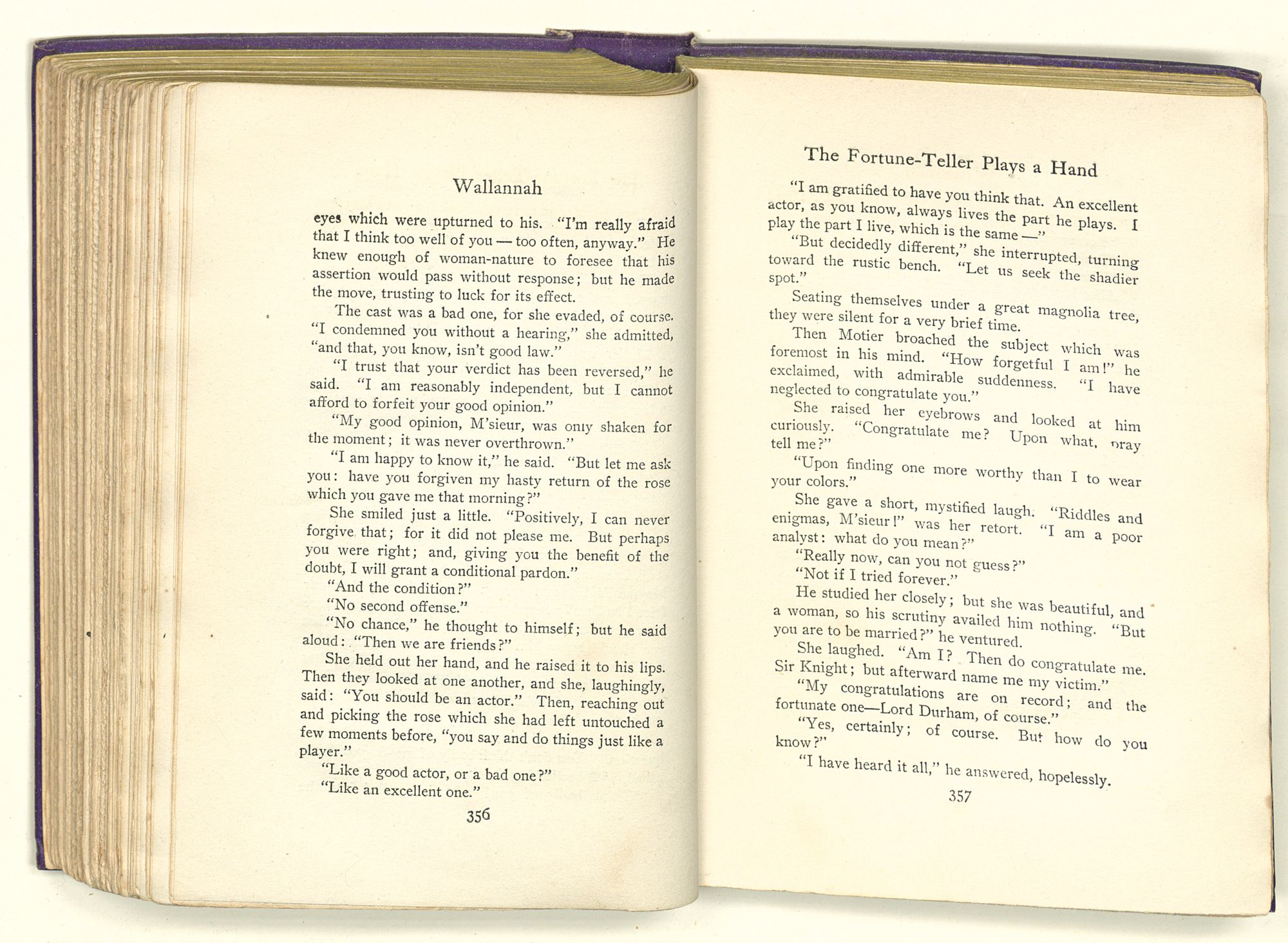 Wallannah

eyes which were upturned to his. "I'm really afraid that I think too well of you — too often, anyway." He knew enough of woman-nature to foresee that his assertion would pass without response; but he made the move, trusting to luck for its effect.

The cast was a bad one, for she evaded, of course. "I condemned you without a hearing," she admitted, "and that, you know, isn't good law."

"I trust that your verdict has been reversed," he said. "I am reasonably independent, but I cannot afford to forfeit your good opinion."

"My good opinion, M'sieur, was only shaken for the moment; it was never overthrown."

"I am happy to know it," he said. "But let me ask you: have you forgiven my hasty return of the rose which you gave me that morning?"

She smiled just a little. "Positively, I can never forgive that; for it did not please me. But perhaps you were right; and, giving you the benefit of the doubt, I will grant a conditional pardon."

"And the condition?"

"No second offense."

"No chance," he thought to himself; but he said aloud: "Then we are friends?"

She held out her hand, and he raised it to his lips. Then they looked at one another, and she, laughingly, said: "You should be an actor." Then, reaching out and picking the rose which she had left untouched a few moments before, "you say and do things just like a player."

"Like a good actor, or a bad one?"

"Like an excellent one."

356

The Fortune-Teller Plays a Hand

"I am gratified to have you think that. An excellent actor, as you know, always lives the part he plays. I play the part I live, which is the same —"

"But decidedly different," she interrupted, turning toward the rustic bench. "Let us seek the shadier spot."

Seating themselves under a great magnolia tree, they were silent for a very brief time.

Then Motier broached the subject which was foremost in his mind. "How forgetful I am!" he exclaimed, with admirable suddenness. "I have neglected to congratulate you."

She raised her eyebrows and looked at him curiously. "Congratulate me? Upon what, pray tell me?"

"Upon finding one more worthy than I to wear your colors."

She gave a short, mystified laugh. "Riddles and enigmas, M'sieur!" was her retort. "I am a poor analyst: what do you mean?"

"Really now, can you not guess?"

"Not if I tried forever."

He studied her closely; but she was beautiful, and a woman, so his scrutiny availed him nothing. "But you are to be married?" he ventured.

She laughed. "Am I? Then do congratulate me, Sir Knight; but afterward name me my victim."

"My congratulations are on record; and the fortunate one—Lord Durham, of course."

"Yes, certainly; of course. But how do you know?"

"I have heard it all," he answered, hopelessly.

357